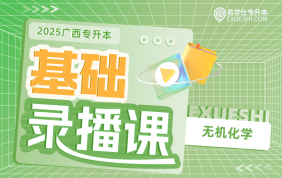 易学仕专升本
EXUESHI.COM

2025广西专升本

基础

录播课

EXUESHI

无机化学